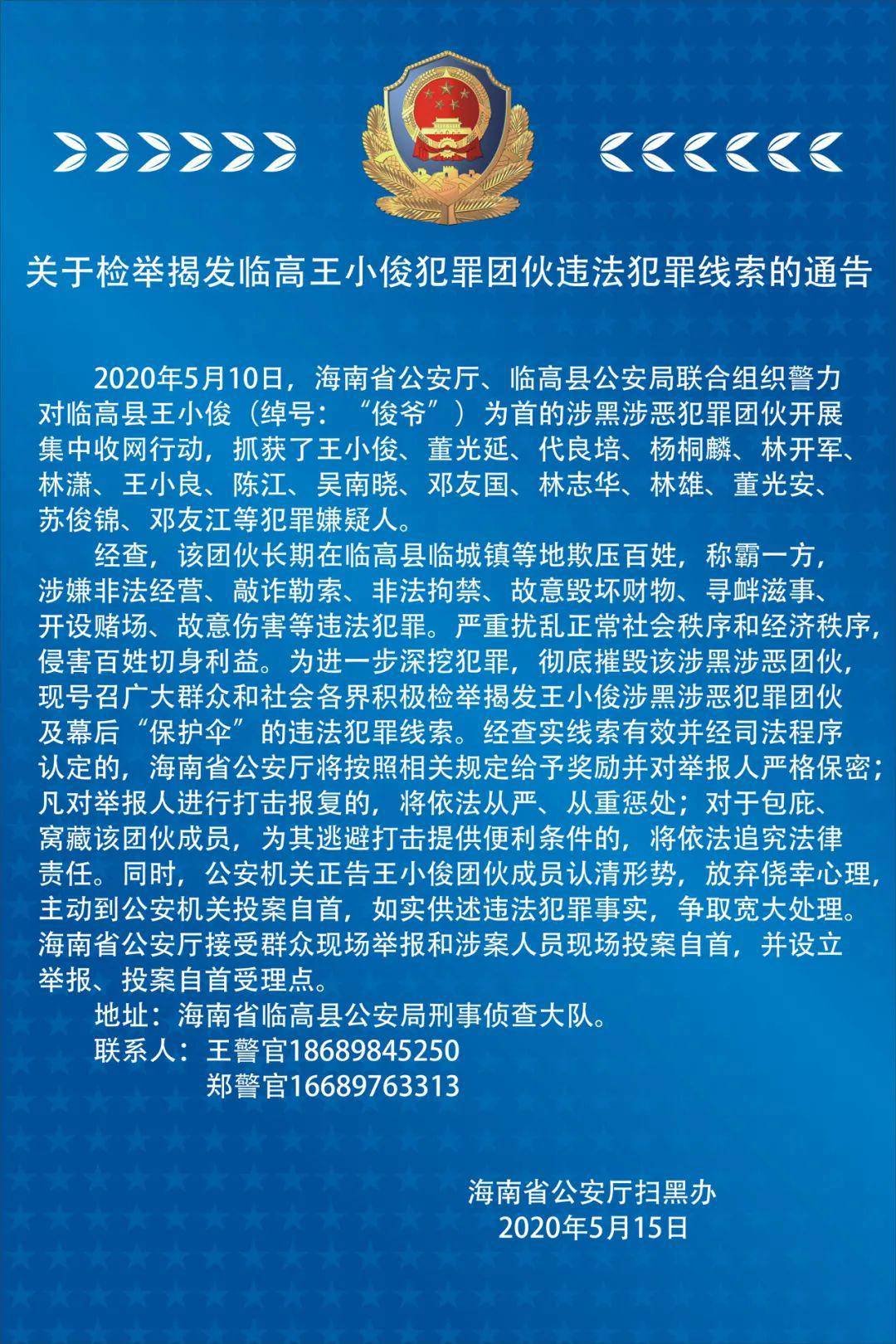 关于检举揭发临高王小俊犯罪团伙违法犯罪线索的通告

2020年5月10日，海南省公安厅、临高县公安局联合组织警力对临高县王小俊（绰号：“俊爷”）为首的涉黑涉恶犯罪团伙开展集中收网行动，抓获了王小俊、董光延、代良培、杨桐麟、林开军、林潇、王小良、陈江、吴南晓、邓友国、林志华、林雄、董光安、苏俊锦、邓友江等犯罪嫌疑人。

经查，该团伙长期在临高县临城镇等地欺压百姓，称霸一方，涉嫌非法经营、敲诈勒索、非法拘禁、故意毁坏财物、寻衅滋事、开设赌场、故意伤害等违法犯罪。严重扰乱正常社会秩序和经济秩序，侵害百姓切身利益。为进一步深挖犯罪，彻底摧毁该涉黑涉恶团伙，现号召广大群众和社会各界积极检举揭发王小俊涉黑涉恶犯罪团伙及幕后“保护伞”的违法犯罪线索。经查实线索有效并经司法程序认定的，海南省公安厅将按照相关规定给予奖励并对举报人严格保密；凡对举报人进行打击报复的，将依法从严、从重惩处；对于包庇、窝藏该团伙成员，为其逃避打击提供便利条件的，将依法追究法律责任。同时，公安机关正告王小俊团伙成员认清形势，放弃侥幸心理，主动到公安机关投案自首，如实供述违法犯罪事实，争取宽大处理。海南省公安厅接受群众现场举报和涉案人员现场投案自首，并设立举报、投案自首受理点。

地址：海南省临高县公安局刑事侦查大队。
联系人：王警官18689845250
郑警官16689763313

海南省公安厅扫黑办
2020年5月15日